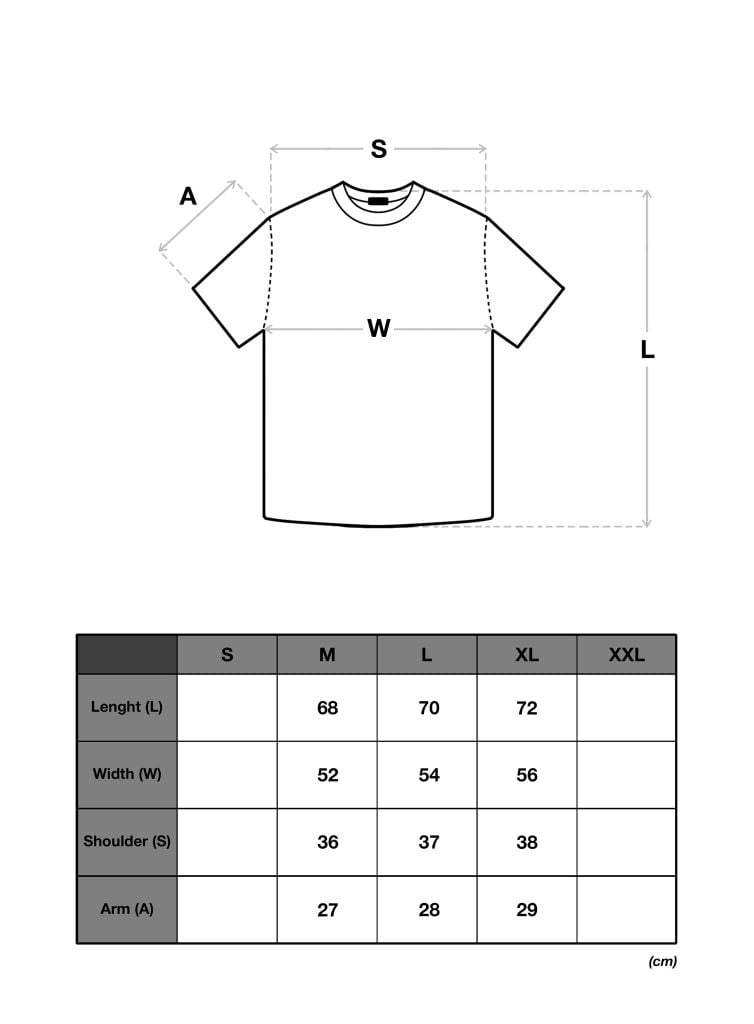 S
A
W
L

| | S | M | L | XL | XXL |
|---|---|---|---|---|---|
| Lenght (L) | | 68 | 70 | 72 | |
| Width (W) | | 52 | 54 | 56 | |
| Shoulder (S) | | 36 | 37 | 38 | |
| Arm (A) | | 27 | 28 | 29 | |

(cm)